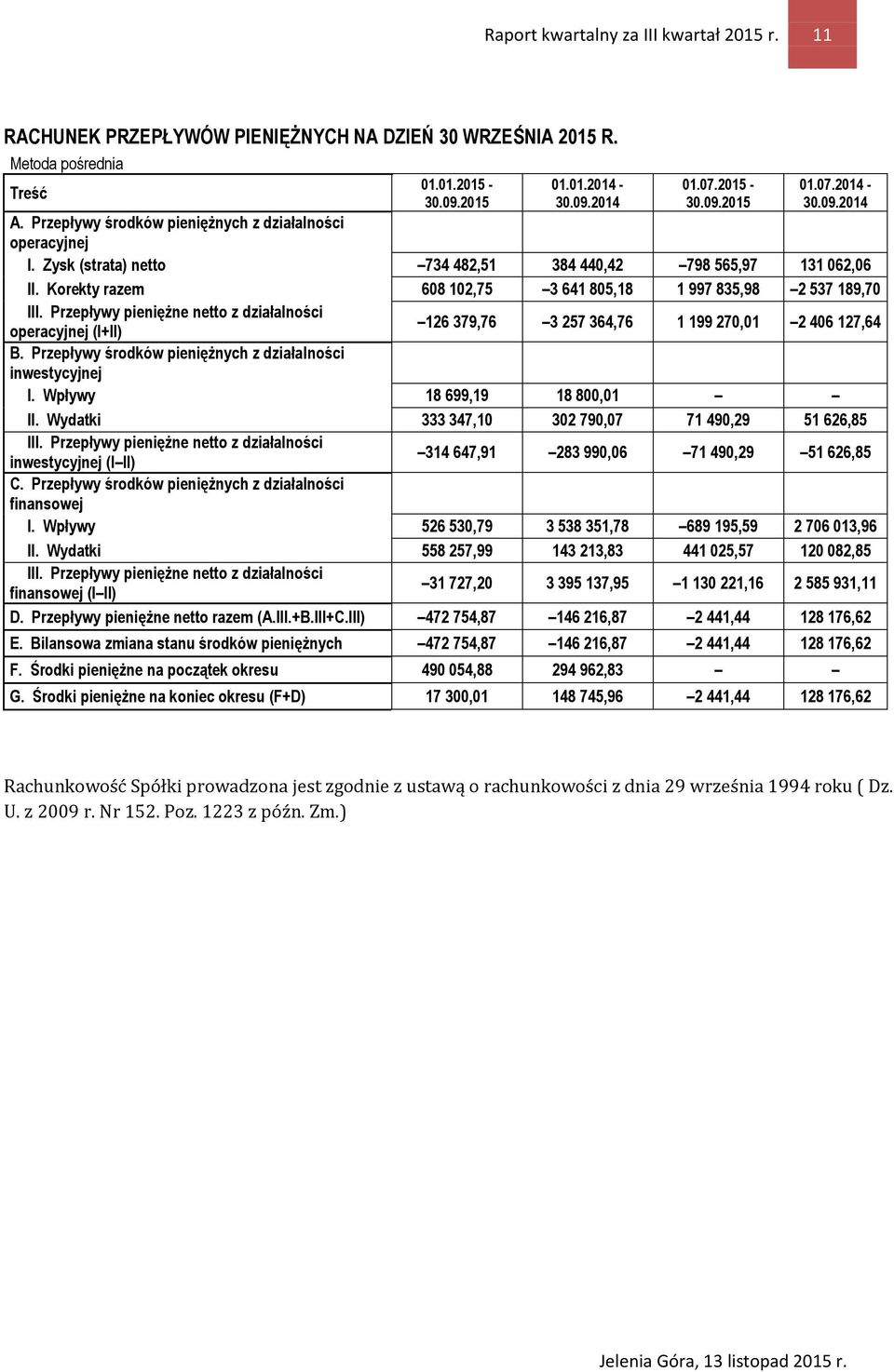 Raport kwartalny za III kwartał 2015 r. 11

RACHUNEK PRZEPŁYWÓW PIENIĘŻNYCH NA DZIEŃ 30 WRZEŚNIA 2015 R.

Metoda pośrednia

| Treść | 01.01.2015 - 30.09.2015 | 01.01.2014 - 30.09.2014 | 01.07.2015 - 30.09.2015 | 01.07.2014 - 30.09.2014 |
|---|---|---|---|---|
| A. Przepływy środków pieniężnych z działalności operacyjnej | | | | |
| I. Zysk (strata) netto | –734 482,51 | 384 440,42 | –798 565,97 | 131 062,06 |
| II. Korekty razem | 608 102,75 | –3 641 805,18 | 1 997 835,98 | –2 537 189,70 |
| III. Przepływy pieniężne netto z działalności operacyjnej (I+II) | –126 379,76 | –3 257 364,76 | 1 199 270,01 | –2 406 127,64 |
| B. Przepływy środków pieniężnych z działalności inwestycyjnej | | | | |
| I. Wpływy | 18 699,19 | 18 800,01 | – | – |
| II. Wydatki | 333 347,10 | 302 790,07 | 71 490,29 | 51 626,85 |
| III. Przepływy pieniężne netto z działalności inwestycyjnej (I–II) | –314 647,91 | –283 990,06 | –71 490,29 | –51 626,85 |
| C. Przepływy środków pieniężnych z działalności finansowej | | | | |
| I. Wpływy | 526 530,79 | 3 538 351,78 | –689 195,59 | 2 706 013,96 |
| II. Wydatki | 558 257,99 | 143 213,83 | 441 025,57 | 120 082,85 |
| III. Przepływy pieniężne netto z działalności finansowej (I–II) | –31 727,20 | 3 395 137,95 | –1 130 221,16 | 2 585 931,11 |
| D. Przepływy pieniężne netto razem (A.III.+B.III+C.III) | –472 754,87 | –146 216,87 | –2 441,44 | 128 176,62 |
| E. Bilansowa zmiana stanu środków pieniężnych | –472 754,87 | –146 216,87 | –2 441,44 | 128 176,62 |
| F. Środki pieniężne na początek okresu | 490 054,88 | 294 962,83 | – | – |
| G. Środki pieniężne na koniec okresu (F+D) | 17 300,01 | 148 745,96 | –2 441,44 | 128 176,62 |

Rachunkowość Spółki prowadzona jest zgodnie z ustawą o rachunkowości z dnia 29 września 1994 roku ( Dz. U. z 2009 r. Nr 152. Poz. 1223 z późn. Zm.)

Jelenia Góra, 13 listopad 2015 r.